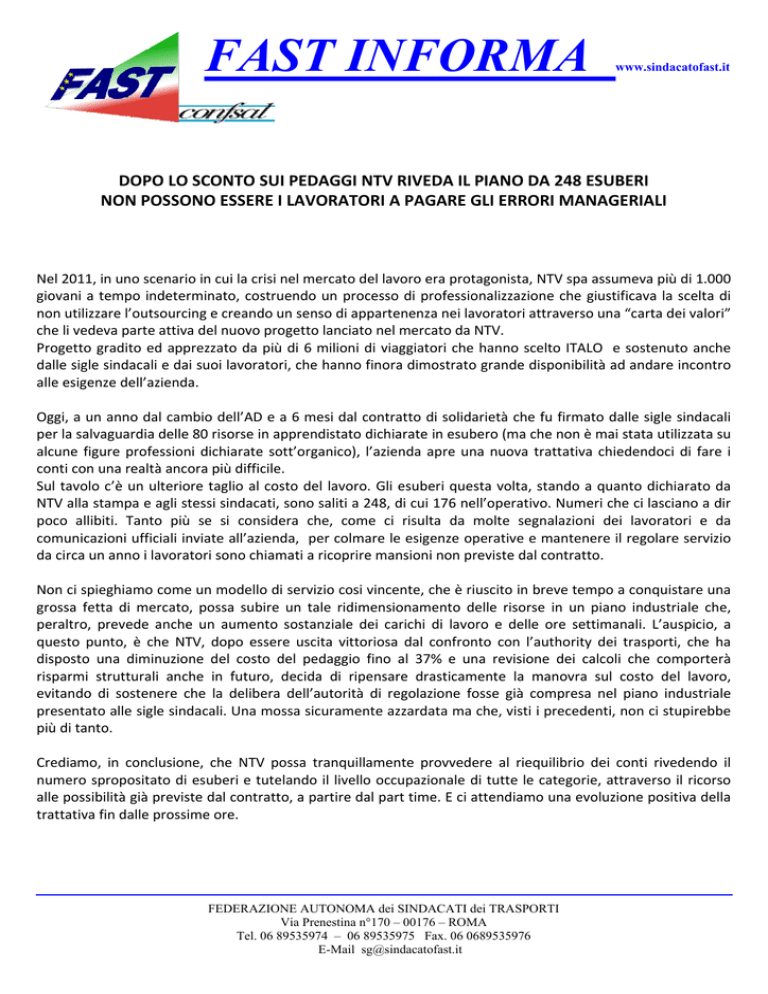 FAST
confsal
FAST INFORMA www.sindacatofast.it

DOPO LO SCONTO SUI PEDAGGI NTV RIVEDA IL PIANO DA 248 ESUBERI
NON POSSONO ESSERE I LAVORATORI A PAGARE GLI ERRORI MANAGERIALI

Nel 2011, in uno scenario in cui la crisi nel mercato del lavoro era protagonista, NTV spa assumeva più di 1.000 giovani a tempo indeterminato, costruendo un processo di professionalizzazione che giustificava la scelta di non utilizzare l'outsourcing e creando un senso di appartenenza nei lavoratori attraverso una "carta dei valori" che li vedeva parte attiva del nuovo progetto lanciato nel mercato da NTV.
Progetto gradito ed apprezzato da più di 6 milioni di viaggiatori che hanno scelto ITALO e sostenuto anche dalle sigle sindacali e dai suoi lavoratori, che hanno finora dimostrato grande disponibilità ad andare incontro alle esigenze dell'azienda.

Oggi, a un anno dal cambio dell'AD e a 6 mesi dal contratto di solidarietà che fu firmato dalle sigle sindacali per la salvaguardia delle 80 risorse in apprendistato dichiarate in esubero (ma che non è mai stata utilizzata su alcune figure professioni dichiarate sott'organico), l'azienda apre una nuova trattativa chiedendoci di fare i conti con una realtà ancora più difficile.
Sul tavolo c'è un ulteriore taglio al costo del lavoro. Gli esuberi questa volta, stando a quanto dichiarato da NTV alla stampa e agli stessi sindacati, sono saliti a 248, di cui 176 nell'operativo. Numeri che ci lasciano a dir poco allibiti. Tanto più se si considera che, come ci risulta da molte segnalazioni dei lavoratori e da comunicazioni ufficiali inviate all'azienda, per colmare le esigenze operative e mantenere il regolare servizio da circa un anno i lavoratori sono chiamati a ricoprire mansioni non previste dal contratto.

Non ci spieghiamo come un modello di servizio cosi vincente, che è riuscito in breve tempo a conquistare una grossa fetta di mercato, possa subire un tale ridimensionamento delle risorse in un piano industriale che, peraltro, prevede anche un aumento sostanziale dei carichi di lavoro e delle ore settimanali. L'auspicio, a questo punto, è che NTV, dopo essere uscita vittoriosa dal confronto con l'authority dei trasporti, che ha disposto una diminuzione del costo del pedaggio fino al 37% e una revisione dei calcoli che comporterà risparmi strutturali anche in futuro, decida di ripensare drasticamente la manovra sul costo del lavoro, evitando di sostenere che la delibera dell'autorità di regolazione fosse già compresa nel piano industriale presentato alle sigle sindacali. Una mossa sicuramente azzardata ma che, visti i precedenti, non ci stupirebbe più di tanto.

Crediamo, in conclusione, che NTV possa tranquillamente provvedere al riequilibrio dei conti rivedendo il numero spropositato di esuberi e tutelando il livello occupazionale di tutte le categorie, attraverso il ricorso alle possibilità già previste dal contratto, a partire dal part time. E ci attendiamo una evoluzione positiva della trattativa fin dalle prossime ore.

FEDERAZIONE AUTONOMA dei SINDACATI dei TRASPORTI
Via Prenestina n°170 – 00176 – ROMA
Tel. 06 89535974 – 06 89535975 Fax. 06 0689535976
E-Mail sg@sindacatofast.it